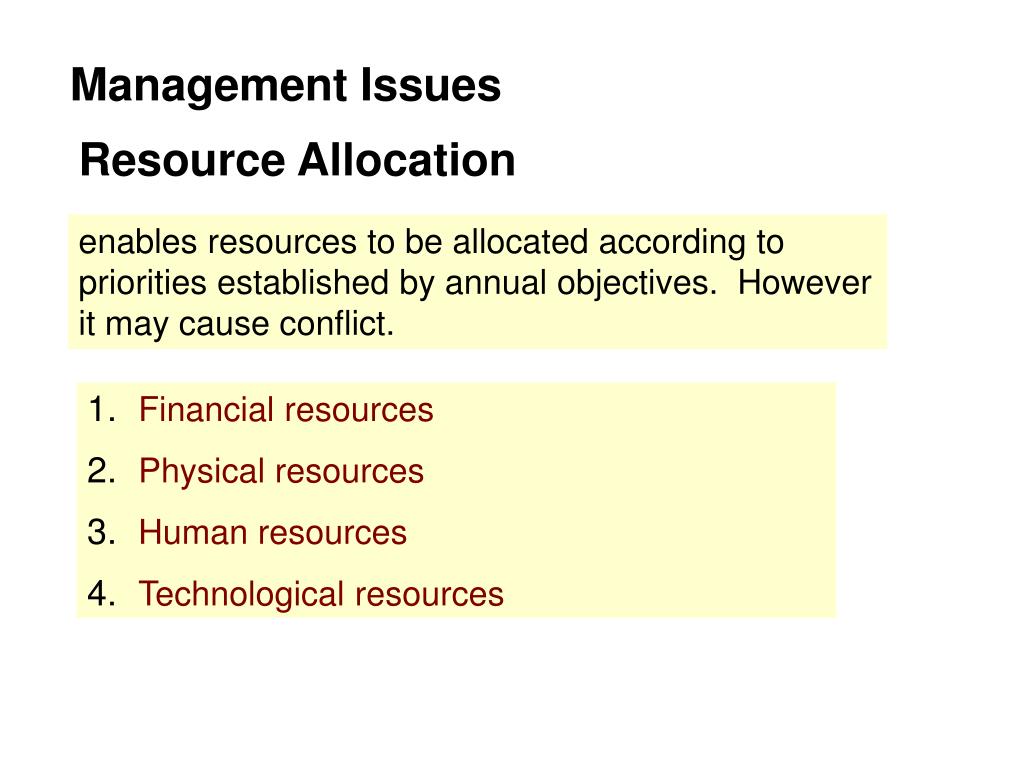 Management Issues

Resource Allocation

enables resources to be allocated according to priorities established by annual objectives. However it may cause conflict.

1. Financial resources
2. Physical resources
3. Human resources
4. Technological resources